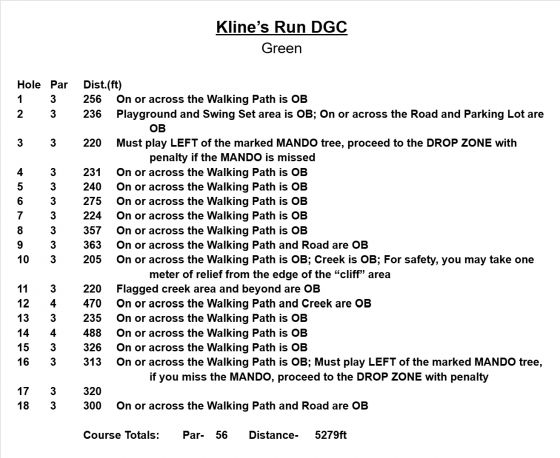 Kline's Run DGC

Green

| Hole | Par | Dist.(ft) | |
|---|---|---|---|
| 1 | 3 | 256 | On or across the Walking Path is OB |
| 2 | 3 | 236 | Playground and Swing Set area is OB; On or across the Road and Parking Lot are OB |
| 3 | 3 | 220 | Must play LEFT of the marked MANDO tree, proceed to the DROP ZONE with penalty if the MANDO is missed |
| 4 | 3 | 231 | On or across the Walking Path is OB |
| 5 | 3 | 240 | On or across the Walking Path is OB |
| 6 | 3 | 275 | On or across the Walking Path is OB |
| 7 | 3 | 224 | On or across the Walking Path is OB |
| 8 | 3 | 357 | On or across the Walking Path is OB |
| 9 | 3 | 363 | On or across the Walking Path and Road are OB |
| 10 | 3 | 205 | On or across the Walking Path is OB; Creek is OB; For safety, you may take one meter of relief from the edge of the "cliff" area |
| 11 | 3 | 220 | Flagged creek area and beyond are OB |
| 12 | 4 | 470 | On or across the Walking Path and Creek are OB |
| 13 | 3 | 235 | On or across the Walking Path is OB |
| 14 | 4 | 488 | On or across the Walking Path is OB |
| 15 | 3 | 326 | On or across the Walking Path is OB |
| 16 | 3 | 313 | On or across the Walking Path is OB; Must play LEFT of the marked MANDO tree, if you miss the MANDO, proceed to the DROP ZONE with penalty |
| 17 | 3 | 320 | |
| 18 | 3 | 300 | On or across the Walking Path and Road are OB |

Course Totals: Par- 56 Distance- 5279ft